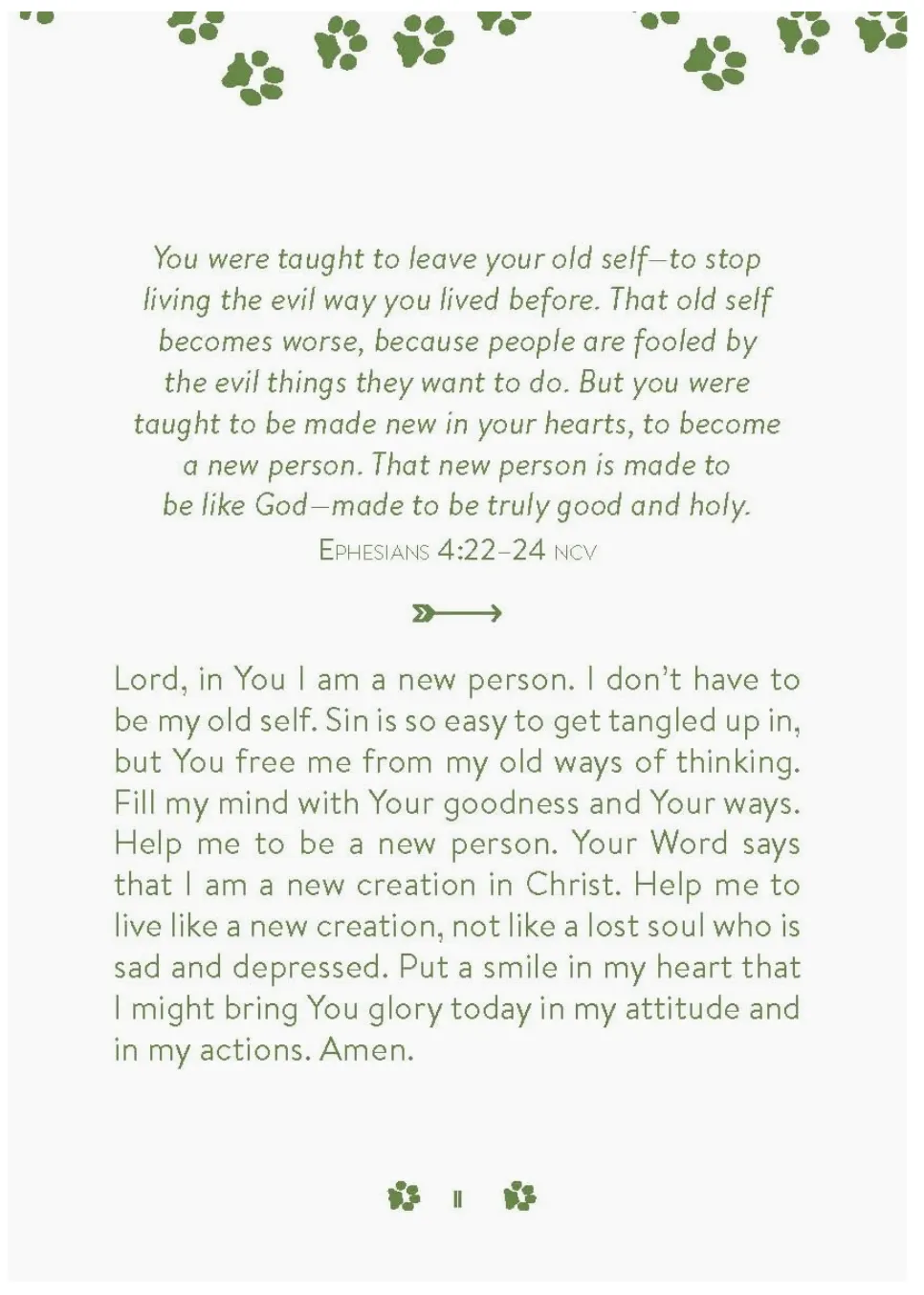 You were taught to leave your old self—to stop living the evil way you lived before. That old self becomes worse, because people are fooled by the evil things they want to do. But you were taught to be made new in your hearts, to become a new person. That new person is made to be like God—made to be truly good and holy.

EPHESIANS 4:22–24 NCV

Lord, in You I am a new person. I don't have to be my old self. Sin is so easy to get tangled up in, but You free me from my old ways of thinking. Fill my mind with Your goodness and Your ways. Help me to be a new person. Your Word says that I am a new creation in Christ. Help me to live like a new creation, not like a lost soul who is sad and depressed. Put a smile in my heart that I might bring You glory today in my attitude and in my actions. Amen.

11